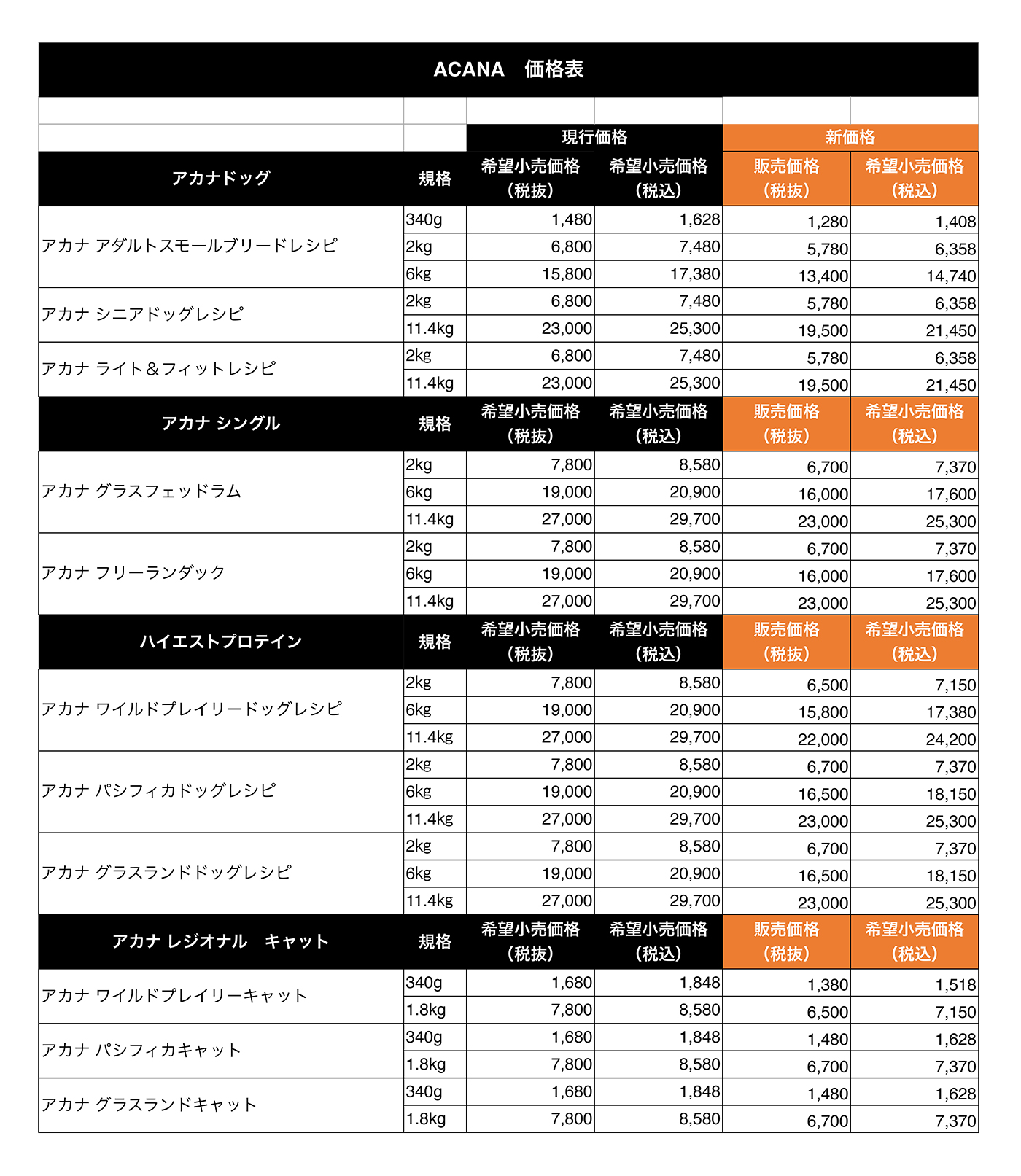 ACANA　価格表

| | | 現行価格 | | 新価格 | |
|---|---|---|---|---|---|
| アカナドッグ | 規格 | 希望小売価格（税抜） | 希望小売価格（税込） | 販売価格（税抜） | 希望小売価格（税込） |
| アカナ アダルトスモールブリードレシピ | 340g | 1,480 | 1,628 | 1,280 | 1,408 |
| | 2kg | 6,800 | 7,480 | 5,780 | 6,358 |
| | 6kg | 15,800 | 17,380 | 13,400 | 14,740 |
| アカナ シニアドッグレシピ | 2kg | 6,800 | 7,480 | 5,780 | 6,358 |
| | 11.4kg | 23,000 | 25,300 | 19,500 | 21,450 |
| アカナ ライト＆フィットレシピ | 2kg | 6,800 | 7,480 | 5,780 | 6,358 |
| | 11.4kg | 23,000 | 25,300 | 19,500 | 21,450 |
| アカナ シングル | 規格 | 希望小売価格（税抜） | 希望小売価格（税込） | 販売価格（税抜） | 希望小売価格（税込） |
| アカナ グラスフェッドラム | 2kg | 7,800 | 8,580 | 6,700 | 7,370 |
| | 6kg | 19,000 | 20,900 | 16,000 | 17,600 |
| | 11.4kg | 27,000 | 29,700 | 23,000 | 25,300 |
| アカナ フリーランダック | 2kg | 7,800 | 8,580 | 6,700 | 7,370 |
| | 6kg | 19,000 | 20,900 | 16,000 | 17,600 |
| | 11.4kg | 27,000 | 29,700 | 23,000 | 25,300 |
| ハイエストプロテイン | 規格 | 希望小売価格（税抜） | 希望小売価格（税込） | 販売価格（税抜） | 希望小売価格（税込） |
| アカナ ワイルドプレイリードッグレシピ | 2kg | 7,800 | 8,580 | 6,500 | 7,150 |
| | 6kg | 19,000 | 20,900 | 15,800 | 17,380 |
| | 11.4kg | 27,000 | 29,700 | 22,000 | 24,200 |
| アカナ パシフィカドッグレシピ | 2kg | 7,800 | 8,580 | 6,700 | 7,370 |
| | 6kg | 19,000 | 20,900 | 16,500 | 18,150 |
| | 11.4kg | 27,000 | 29,700 | 23,000 | 25,300 |
| アカナ グラスランドドッグレシピ | 2kg | 7,800 | 8,580 | 6,700 | 7,370 |
| | 6kg | 19,000 | 20,900 | 16,500 | 18,150 |
| | 11.4kg | 27,000 | 29,700 | 23,000 | 25,300 |
| アカナ レジオナル　キャット | 規格 | 希望小売価格（税抜） | 希望小売価格（税込） | 販売価格（税抜） | 希望小売価格（税込） |
| アカナ ワイルドプレイリーキャット | 340g | 1,680 | 1,848 | 1,380 | 1,518 |
| | 1.8kg | 7,800 | 8,580 | 6,500 | 7,150 |
| アカナ パシフィカキャット | 340g | 1,680 | 1,848 | 1,480 | 1,628 |
| | 1.8kg | 7,800 | 8,580 | 6,700 | 7,370 |
| アカナ グラスランドキャット | 340g | 1,680 | 1,848 | 1,480 | 1,628 |
| | 1.8kg | 7,800 | 8,580 | 6,700 | 7,370 |